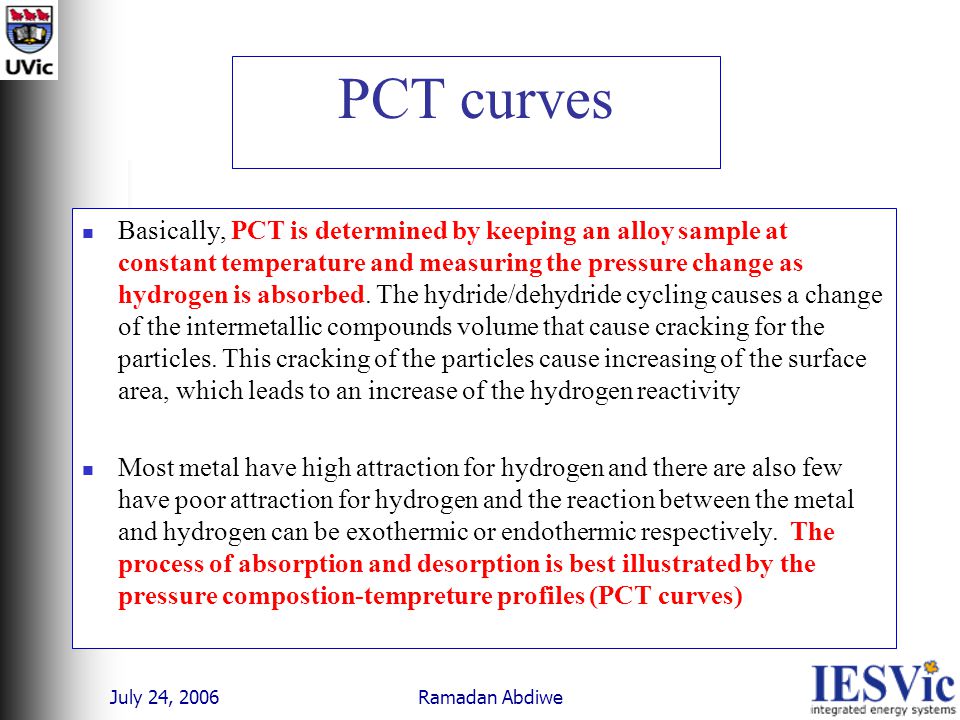 UVic

PCT curves

Basically, PCT is determined by keeping an alloy sample at constant temperature and measuring the pressure change as hydrogen is absorbed. The hydride/dehydride cycling causes a change of the intermetallic compounds volume that cause cracking for the particles. This cracking of the particles cause increasing of the surface area, which leads to an increase of the hydrogen reactivity

Most metal have high attraction for hydrogen and there are also few have poor attraction for hydrogen and the reaction between the metal and hydrogen can be exothermic or endothermic respectively. The process of absorption and desorption is best illustrated by the pressure compostion-tempreture profiles (PCT curves)

July 24, 2006

Ramadan Abdiwe

IESVic
integrated energy systems